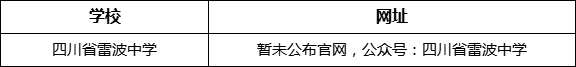 | 学校 | 网址 |
|---|---|
| 四川省雷波中学 | 暂未公布官网，公众号：四川省雷波中学 |